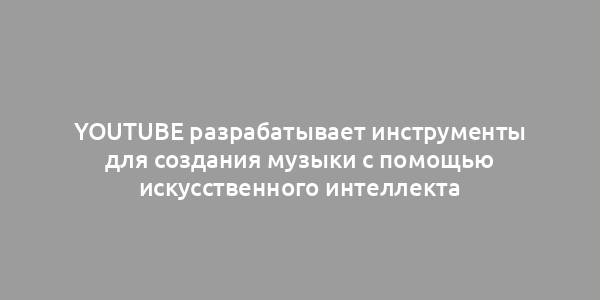 YOUTUBE разрабатывает инструменты для создания музыки с помощью искусственного интеллекта